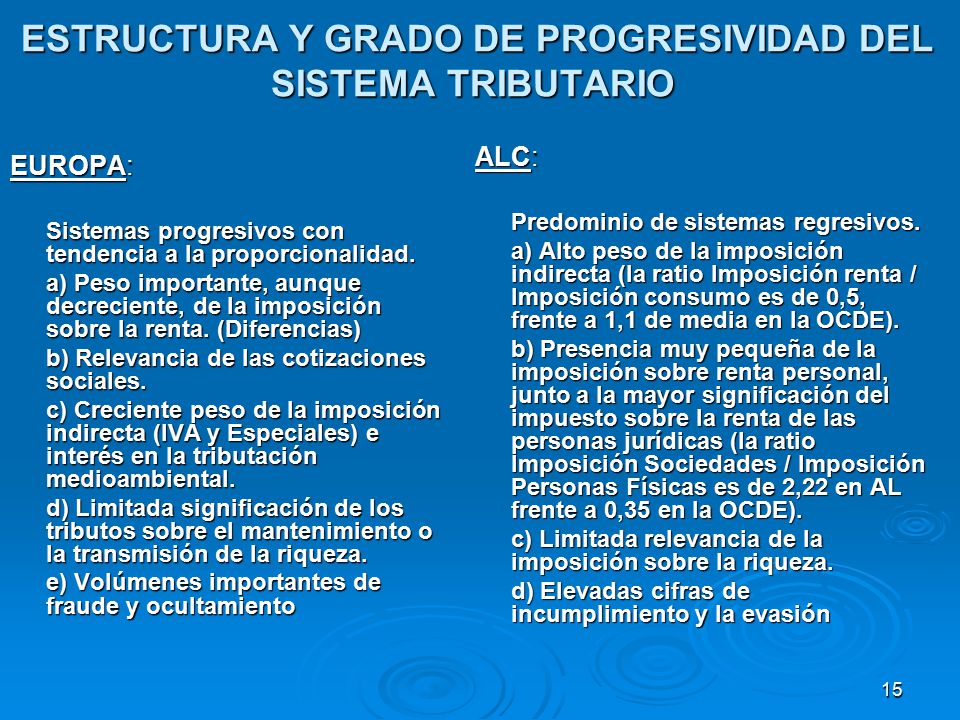 ESTRUCTURA Y GRADO DE PROGRESIVIDAD DEL SISTEMA TRIBUTARIO

EUROPA:

Sistemas progresivos con tendencia a la proporcionalidad.

a) Peso importante, aunque decreciente, de la imposición sobre la renta. (Diferencias)

b) Relevancia de las cotizaciones sociales.

c) Creciente peso de la imposición indirecta (IVA y Especiales) e interés en la tributación medioambiental.

d) Limitada significación de los tributos sobre el mantenimiento o la transmisión de la riqueza.

e) Volúmenes importantes de fraude y ocultamiento

ALC:

Predominio de sistemas regresivos.

a) Alto peso de la imposición indirecta (la ratio Imposición renta / Imposición consumo es de 0,5, frente a 1,1 de media en la OCDE).

b) Presencia muy pequeña de la imposición sobre renta personal, junto a la mayor significación del impuesto sobre la renta de las personas jurídicas (la ratio Imposición Sociedades / Imposición Personas Físicas es de 2,22 en AL frente a 0,35 en la OCDE).

c) Limitada relevancia de la imposición sobre la riqueza.

d) Elevadas cifras de incumplimiento y la evasión

15